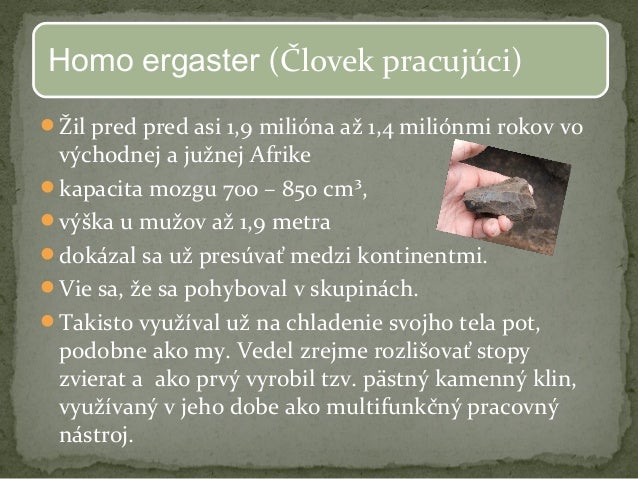 Homo ergaster (Človek pracujúci)

Žil pred pred asi 1,9 milióna až 1,4 miliónmi rokov vo východnej a južnej Afrike

kapacita mozgu 700 – 850 $cm^3$,

výška u mužov až 1,9 metra

dokázal sa už presúvať medzi kontinentmi.

Vie sa, že sa pohyboval v skupinách.

Takisto využíval už na chladenie svojho tela pot, podobne ako my. Vedel zrejme rozlišovať stopy zvierat a ako prvý vyrobil tzv. pästný kamenný klin, využívaný v jeho dobe ako multifunkčný pracovný nástroj.